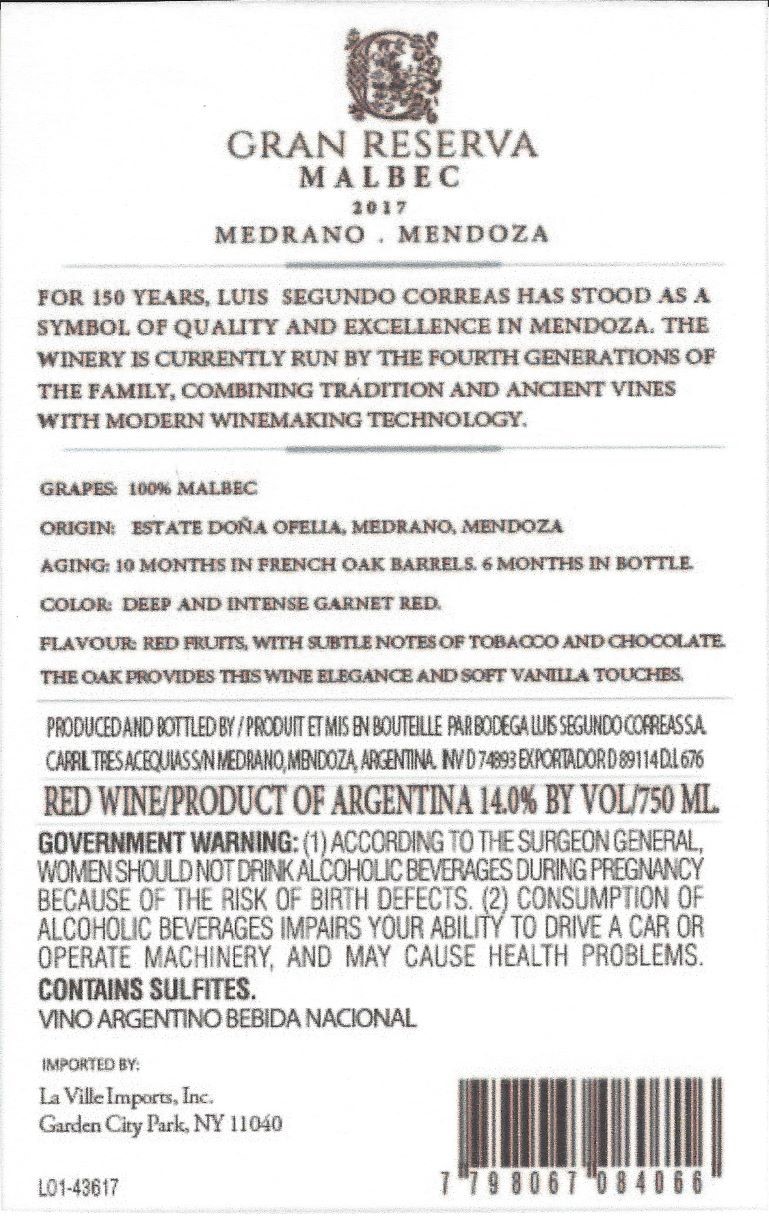 GRAN RESERVA
MALBEC
2017
MEDRANO . MENDOZA

FOR 150 YEARS, LUIS SEGUNDO CORREAS HAS STOOD AS A SYMBOL OF QUALITY AND EXCELLENCE IN MENDOZA. THE WINERY IS CURRENTLY RUN BY THE FOURTH GENERATIONS OF THE FAMILY, COMBINING TRADITION AND ANCIENT VINES WITH MODERN WINEMAKING TECHNOLOGY.

GRAPES: 100% MALBEC

ORIGIN: ESTATE DOÑA OFELIA, MEDRANO, MENDOZA

AGING: 10 MONTHS IN FRENCH OAK BARRELS. 6 MONTHS IN BOTTLE.

COLOR: DEEP AND INTENSE GARNET RED.

FLAVOUR: RED FRUITS, WITH SUBTLE NOTES OF TOBACCO AND CHOCOLATE. THE OAK PROVIDES THIS WINE ELEGANCE AND SOFT VANILLA TOUCHES.

PRODUCED AND BOTTLED BY / PRODUIT ET MIS EN BOUTEILLE PAR BODEGA LUIS SEGUNDO CORREAS S.A. CARRIL TRES ACEQUIAS S/N MEDRANO, MENDOZA, ARGENTINA. INV D 74893 EXPORTADOR D 89114 D.I. 676

RED WINE/PRODUCT OF ARGENTINA 14.0% BY VOL/750 ML.

GOVERNMENT WARNING: (1) ACCORDING TO THE SURGEON GENERAL, WOMEN SHOULD NOT DRINK ALCOHOLIC BEVERAGES DURING PREGNANCY BECAUSE OF THE RISK OF BIRTH DEFECTS. (2) CONSUMPTION OF ALCOHOLIC BEVERAGES IMPAIRS YOUR ABILITY TO DRIVE A CAR OR OPERATE MACHINERY, AND MAY CAUSE HEALTH PROBLEMS.
CONTAINS SULFITES.
VINO ARGENTINO BEBIDA NACIONAL

IMPORTED BY:
La Ville Imports, Inc.
Garden City Park, NY 11040

L01-43617

7 798067 084066